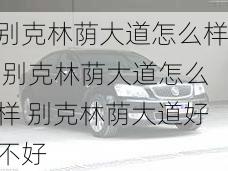 别克林荫大道怎么样 别克林荫大道怎么样 别克林荫大道好不好